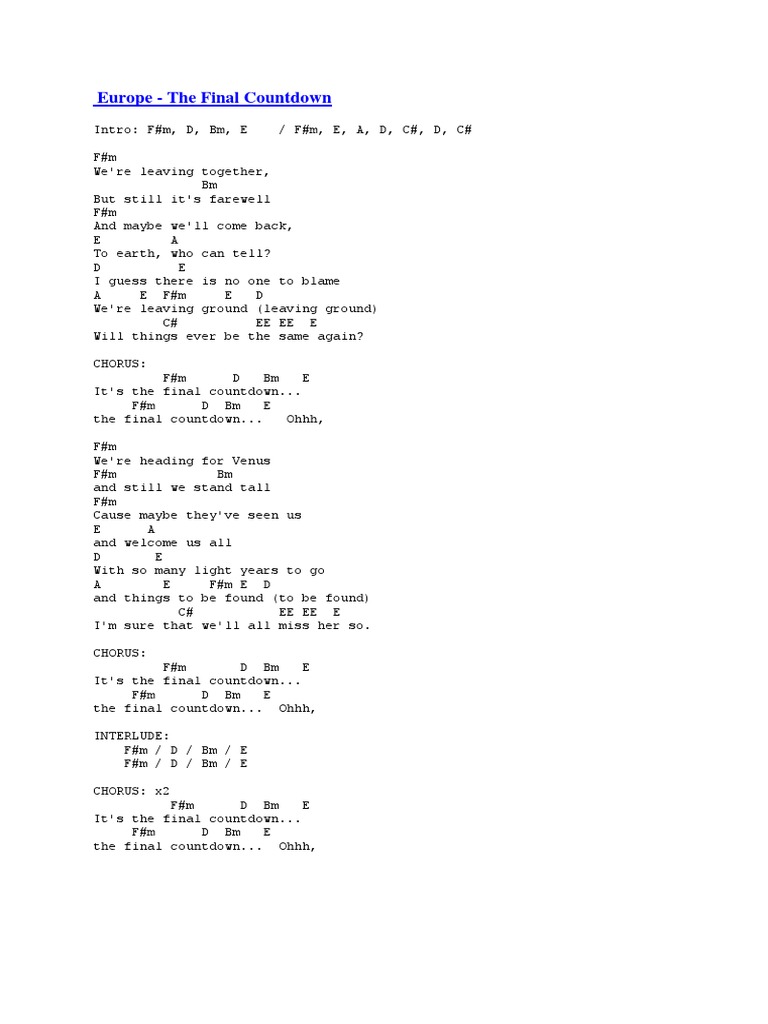 Europe - The Final Countdown

Intro: F#m, D, Bm, E / F#m, E, A, D, C#, D, C#

F#m
We're leaving together,
Bm
But still it's farewell
F#m
And maybe we'll come back,
E A
To earth, who can tell?
D E
I guess there is no one to blame
A E F#m E D
We're leaving ground (leaving ground)
C# EE EE E
Will things ever be the same again?

CHORUS:
F#m D Bm E
It's the final countdown...
F#m D Bm E
the final countdown... Ohhh,

F#m
We're heading for Venus
F#m Bm
and still we stand tall
F#m
Cause maybe they've seen us
E A
and welcome us all
D E
With so many light years to go
A E F#m E D
and things to be found (to be found)
C# EE EE E
I'm sure that we'll all miss her so.

CHORUS:
F#m D Bm E
It's the final countdown...
F#m D Bm E
the final countdown... Ohhh,

INTERLUDE:
F#m / D / Bm / E
F#m / D / Bm / E

CHORUS: x2
F#m D Bm E
It's the final countdown...
F#m D Bm E
the final countdown... Ohhh,